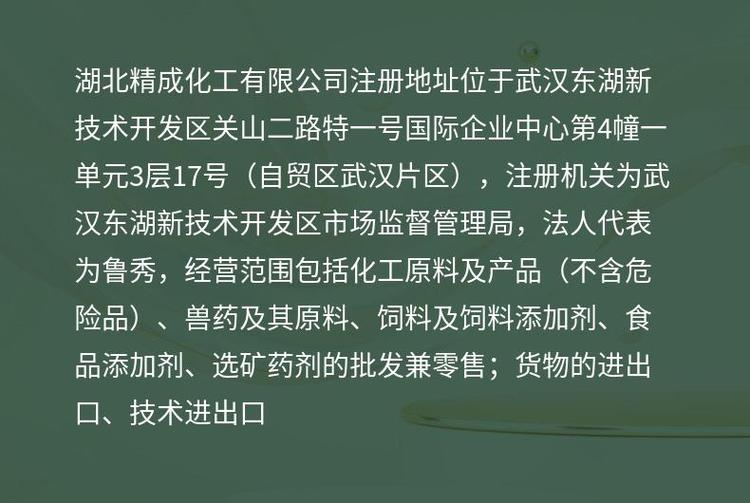 湖北精成化工有限公司注册地址位于武汉东湖新技术开发区关山二路特一号国际企业中心第4幢一单元3层17号（自贸区武汉片区），注册机关为武汉东湖新技术开发区市场监督管理局，法人代表为鲁秀，经营范围包括化工原料及产品（不含危险品）、兽药及其原料、饲料及饲料添加剂、食品添加剂、选矿药剂的批发兼零售；货物的进出口、技术进出口